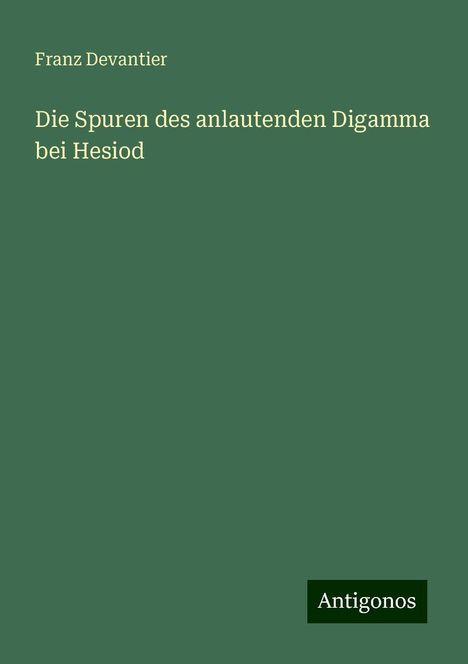 Franz Devantier

Die Spuren des anlautenden Digamma bei Hesiod

Antigonos